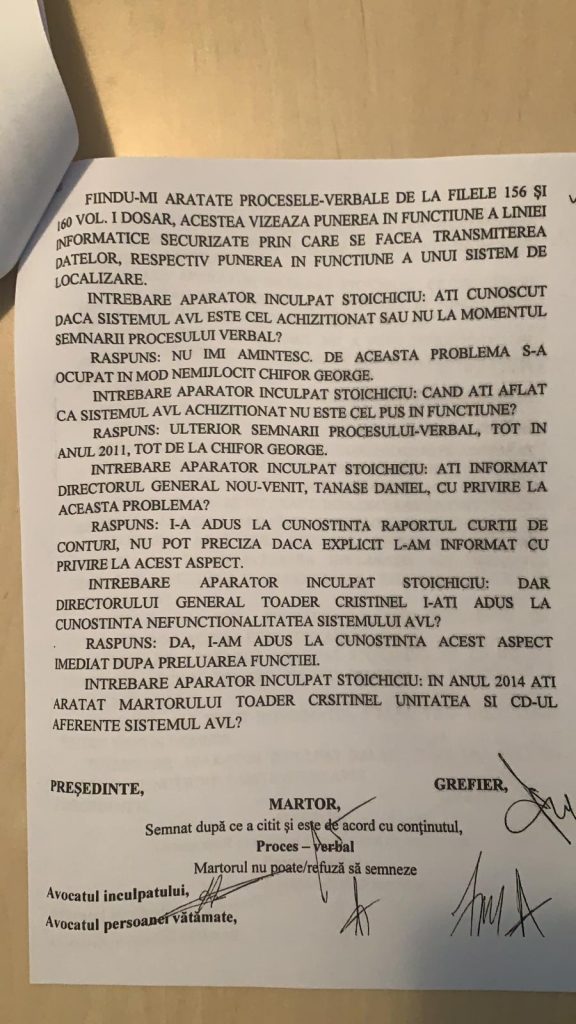 FIINDU-MI ARATATE PROCESELE-VERBALE DE LA FILELE 156 ŞI 160 VOL. I DOSAR, ACESTEA VIZEAZA PUNEREA IN FUNCTIUNE A LINIEI INFORMATICE SECURIZATE PRIN CARE SE FACEA TRANSMITEREA DATELOR, RESPECTIV PUNEREA IN FUNCTIUNE A UNUI SISTEM DE LOCALIZARE.

INTREBARE APARATOR INCULPAT STOICHICIU: ATI CUNOSCUT DACA SISTEMUL AVL ESTE CEL ACHIZITIONAT SAU NU LA MOMENTUL SEMNARII PROCESULUI VERBAL?

RASPUNS: NU IMI AMINTESC. DE ACEASTA PROBLEMA S-A OCUPAT IN MOD NEMIJLOCIT CHIFOR GEORGE.

INTREBARE APARATOR INCULPAT STOICHICIU: CAND ATI AFLAT CA SISTEMUL AVL ACHIZITIONAT NU ESTE CEL PUS IN FUNCTIUNE?

RASPUNS: ULTERIOR SEMNARII PROCESULUI-VERBAL, TOT IN ANUL 2011, TOT DE LA CHIFOR GEORGE.

INTREBARE APARATOR INCULPAT STOICHICIU: ATI INFORMAT DIRECTORUL GENERAL NOU-VENIT, TANASE DANIEL, CU PRIVIRE LA ACEASTA PROBLEMA?

RASPUNS: I-A ADUS LA CUNOSTINTA RAPORTUL CURTII DE CONTURI, NU POT PRECIZA DACA EXPLICIT L-AM INFORMAT CU PRIVIRE LA ACEST ASPECT.

INTREBARE APARATOR INCULPAT STOICHICIU: DAR DIRECTORULUI GENERAL TOADER CRISTINEL I-ATI ADUS LA CUNOSTINTA NEFUNCTIONALITATEA SISTEMULUI AVL?

RASPUNS: DA, I-AM ADUS LA CUNOSTINTA ACEST ASPECT IMEDIAT DUPA PRELUAREA FUNCTIEI.

INTREBARE APARATOR INCULPAT STOICHICIU: IN ANUL 2014 ATI ARATAT MARTORULUI TOADER CRSITINEL UNITATEA SI CD-UL AFERENTE SISTEMUL AVL?

PREŞEDINTE,

GREFIER,

MARTOR,

Semnat după ce a citit şi este de acord cu conţinutul,

Proces – verbal

Martorul nu poate/refuză să semneze

Avocatul inculpatului,

Avocatul persoanei vătămate,